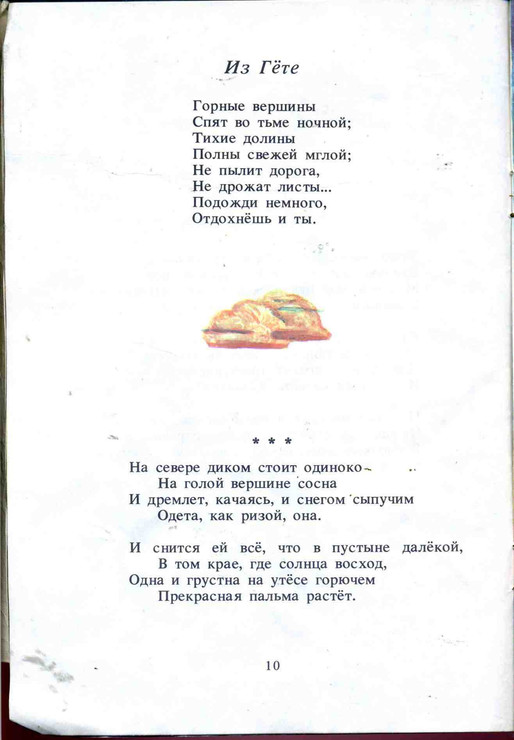 Из Гёте

Горные вершины
Спят во тьме ночной;
Тихие долины
Полны свежей мглой;
Не пылит дорога,
Не дрожат листы...
Подожди немного,
Отдохнёшь и ты.

* * *

На севере диком стоит одиноко
На голой вершине сосна
И дремлет, качаясь, и снегом сыпучим
Одета, как ризой, она.

И снится ей всё, что в пустыне далёкой,
В том крае, где солнца восход,
Одна и грустна на утёсе горючем
Прекрасная пальма растёт.

10